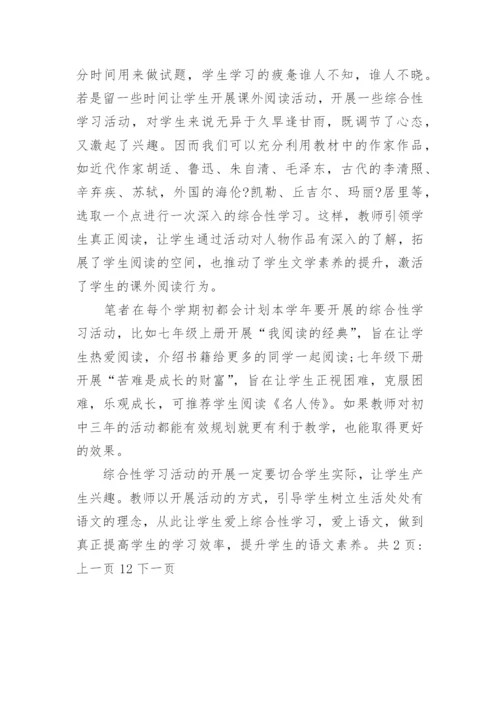 分时间用来做试题，学生学习的疲惫谁人不知，谁人不晓。若是留一些时间让学生开展课外阅读活动，开展一些综合性学习活动，对学生来说无异于久旱逢甘雨，既调节了心态，又激起了兴趣。因而我们可以充分利用教材中的作家作品，如近代作家胡适、鲁迅、朱自清、毛泽东，古代的李清照、辛弃疾、苏轼，外国的海伦?凯勒、丘吉尔、玛丽?居里等，选取一个点进行一次深入的综合性学习。这样，教师引领学生真正阅读，让学生通过活动对人物作品有深入的了解，拓展了学生阅读的空间，也推动了学生文学素养的提升，激活了学生的课外阅读行为。

笔者在每个学期初都会计划本学年要开展的综合性学习活动，比如七年级上册开展“我阅读的经典”，旨在让学生热爱阅读，介绍书籍给更多的同学一起阅读;七年级下册开展“苦难是成长的财富”，旨在让学生正视困难，克服困难，乐观成长，可推荐学生阅读《名人传》。如果教师对初中三年的活动都能有效规划就更有利于教学，也能取得更好的效果。

综合性学习活动的开展一定要切合学生实际，让学生产生兴趣。教师以开展活动的方式，引导学生树立生活处处有语文的理念，从此让学生爱上综合性学习，爱上语文，做到真正提高学生的学习效率，提升学生的语文素养。共 2 页：上一页 12 下一页